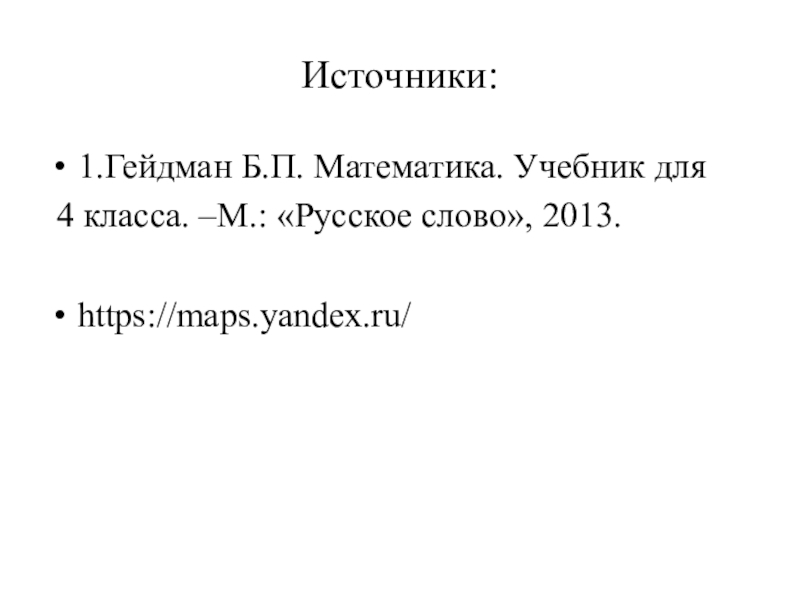 Источники:

• 1.Гейдман Б.П. Математика. Учебник для 4 класса. –М.: «Русское слово», 2013.

• https://maps.yandex.ru/